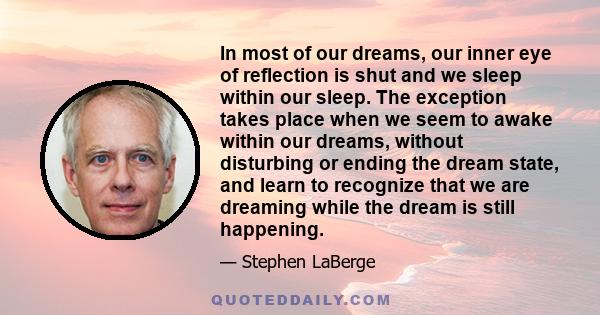 In most of our dreams, our inner eye of reflection is shut and we sleep within our sleep. The exception takes place when we seem to awake within our dreams, without disturbing or ending the dream state, and learn to recognize that we are dreaming while the dream is still happening.

— Stephen LaBerge

QUOTEDDAILY.COM